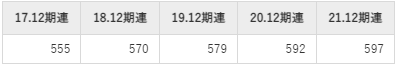 | 17.12期連 | 18.12期連 | 19.12期連 | 20.12期連 | 21.12期連 |
|---|---|---|---|---|
| 555 | 570 | 579 | 592 | 597 |